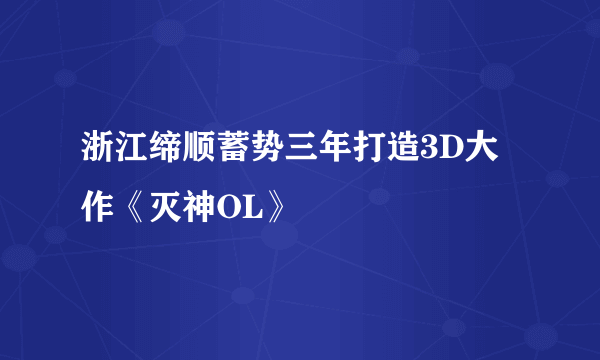 浙江缔顺蓄势三年打造3D大作《灭神OL》